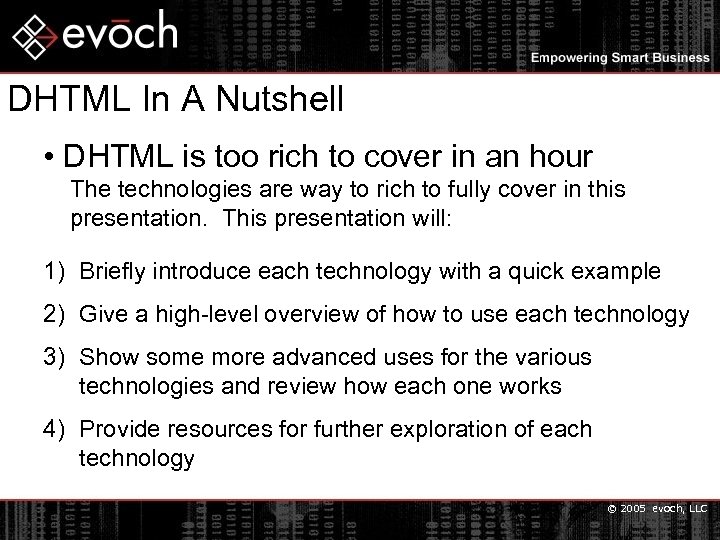 evōch

Empowering Smart Business

DHTML In A Nutshell

• DHTML is too rich to cover in an hour

The technologies are way to rich to fully cover in this presentation.  This presentation will:

1) Briefly introduce each technology with a quick example

2) Give a high-level overview of how to use each technology

3) Show some more advanced uses for the various technologies and review how each one works

4) Provide resources for further exploration of each technology

© 2005 evōch, LLC